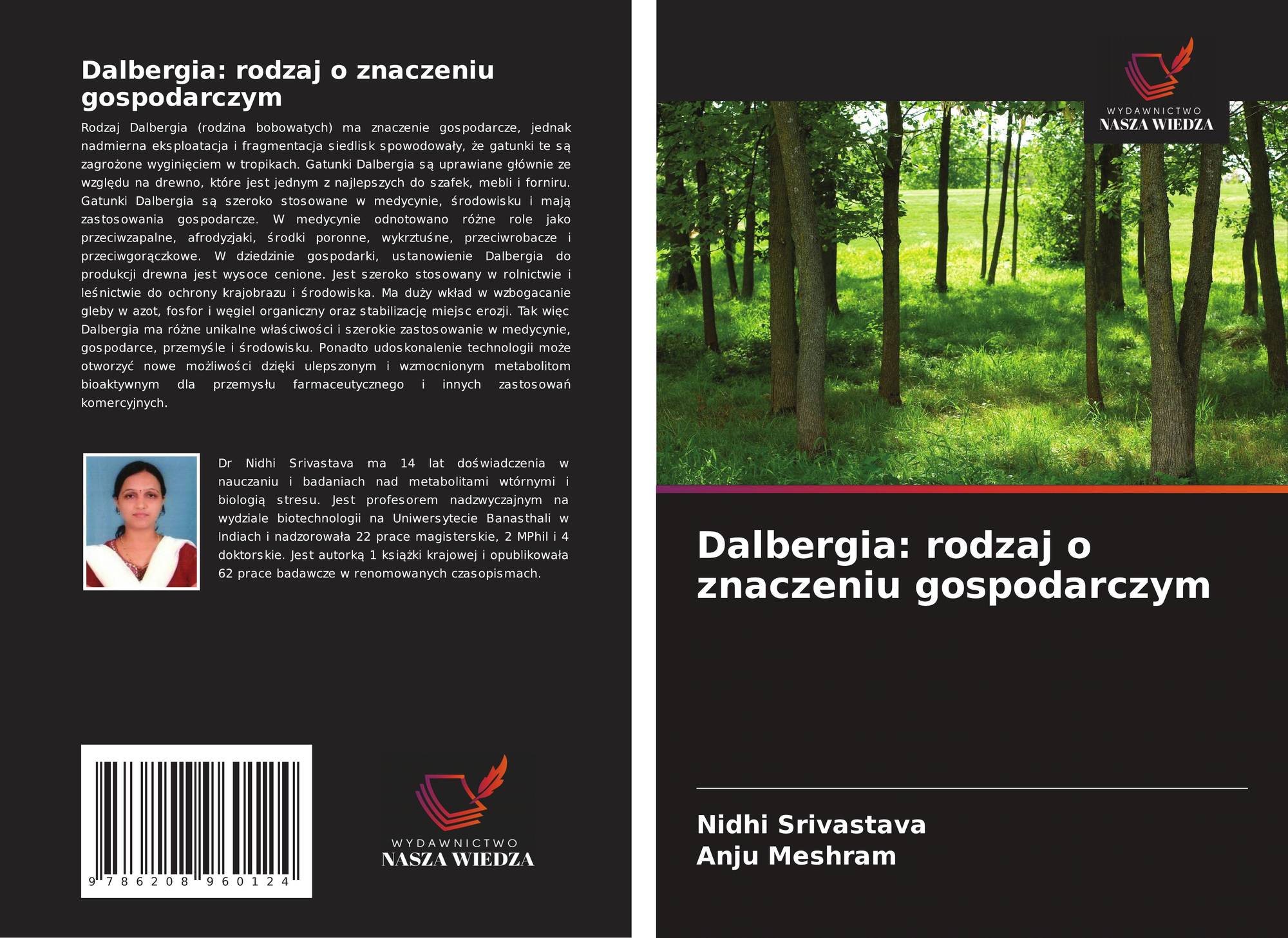 Dalbergia: rodzaj o znaczeniu gospodarczym

Rodzaj Dalbergia (rodzina bobowatych) ma znaczenie gospodarcze, jednak nadmierna eksploatacja i fragmentacja siedlisk spowodowały, że gatunki te są zagrożone wyginięciem w tropikach. Gatunki Dalbergia są uprawiane głównie ze względu na drewno, które jest jednym z najlepszych do szafek, mebli i forniru. Gatunki Dalbergia są szeroko stosowane w medycynie, środowisku i mają zastosowania gospodarcze. W medycynie odnotowano różne role jako przeciwzapalne, afrodyzjaki, środki poronne, wykrztuśne, przeciwrobacze i przeciwgorączkowe. W dziedzinie gospodarki, ustanowienie Dalbergia do produkcji drewna jest wysoce cenione. Jest szeroko stosowany w rolnictwie i leśnictwie do ochrony krajobrazu i środowiska. Ma duży wkład w wzbogacanie gleby w azot, fosfor i węgiel organiczny oraz stabilizację miejsc erozji. Tak więc Dalbergia ma różne unikalne właściwości i szerokie zastosowanie w medycynie, gospodarce, przemyśle i środowisku. Ponadto udoskonalenie technologii może otworzyć nowe możliwości dzięki ulepszonym i wzmocnionym metabolitom bioaktywnym dla przemysłu farmaceutycznego i innych zastosowań komercyjnych.

Dr Nidhi Srivastava ma 14 lat doświadczenia w nauczaniu i badaniach nad metabolitami wtórnymi i biologią stresu. Jest profesorem nadzwyczajnym na wydziale biotechnologii na Uniwersytecie Banasthali w Indiach i nadzorowała 22 prace magisterskie, 2 MPhil i 4 doktorskie. Jest autorką 1 książki krajowej i opublikowała 62 prace badawcze w renomowanych czasopismach.

9 786208 960124

WYDAWNICTWO
NASZA WIEDZA

WYDAWNICTWO
NASZA WIEDZA

Dalbergia: rodzaj o znaczeniu gospodarczym

Nidhi Srivastava
Anju Meshram